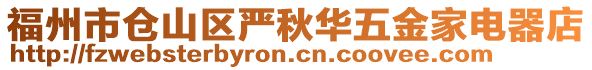 福州市仓山区严秋华五金家电器店
http://fzwebsterbyron.cn.coovee.com